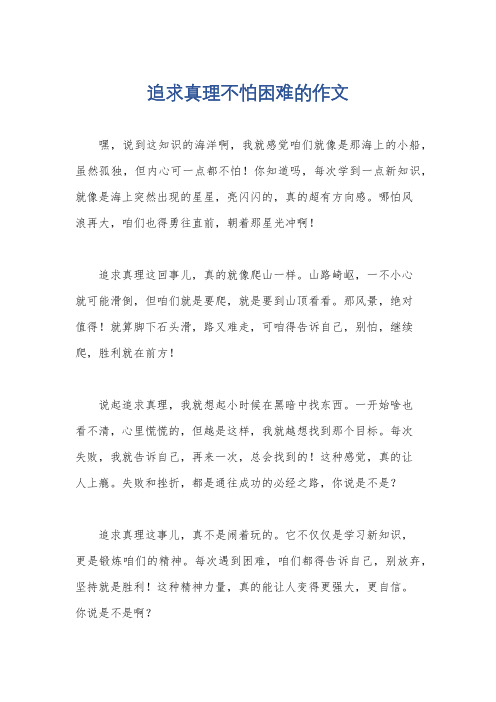 追求真理不怕困难的作文

嘿，说到这知识的海洋啊，我就感觉咱们就像是那海上的小船，虽然孤独，但内心可一点都不怕！你知道吗，每次学到一点新知识，就像是海上突然出现的星星，亮闪闪的，真的超有方向感。哪怕风浪再大，咱们也得勇往直前，朝着那星光冲啊！

追求真理这回事儿，真的就像爬山一样。山路崎岖，一不小心就可能滑倒，但咱们就是要爬，就是要到山顶看看。那风景，绝对值得！就算脚下石头滑，路又难走，可咱得告诉自己，别怕，继续爬，胜利就在前方！

说起追求真理，我就想起小时候在黑暗中找东西。一开始啥也看不清，心里慌慌的，但越是这样，我就越想找到那个目标。每次失败，我就告诉自己，再来一次，总会找到的！这种感觉，真的让人上瘾。失败和挫折，都是通往成功的必经之路，你说是不是？

追求真理这事儿，真不是闹着玩的。它不仅仅是学习新知识，更是锻炼咱们的精神。每次遇到困难，咱们都得告诉自己，别放弃，坚持就是胜利！这种精神力量，真的能让人变得更强大，更自信。你说是不是啊？